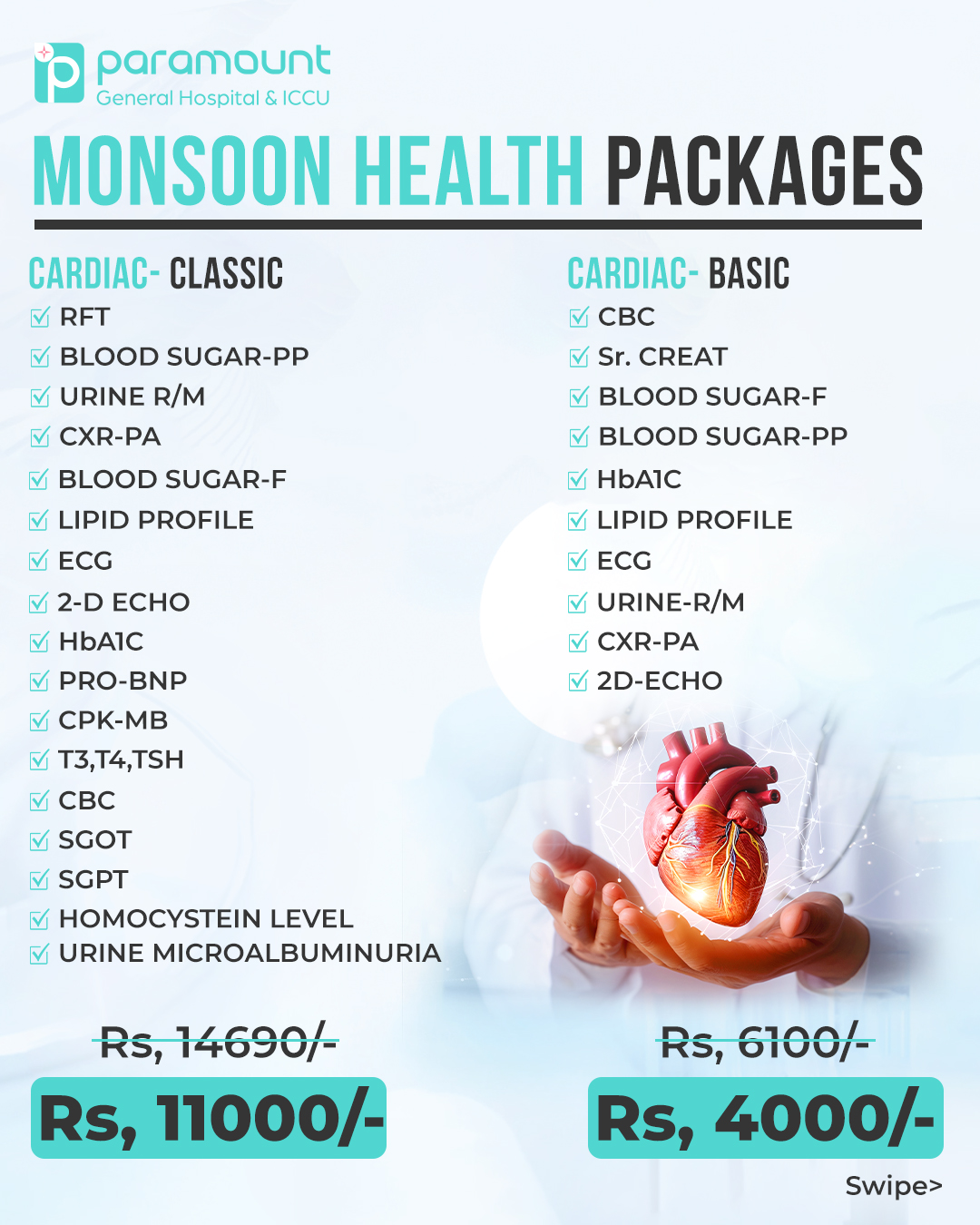 paramount
General Hospital & ICCU

MONSOON HEALTH PACKAGES

CARDIAC- CLASSIC
RFT
BLOOD SUGAR-PP
URINE R/M
CXR-PA
BLOOD SUGAR-F
LIPID PROFILE
ECG
2-D ECHO
HbA1C
PRO-BNP
CPK-MB
T3,T4,TSH
CBC
SGOT
SGPT
HOMOCYSTEIN LEVEL
URINE MICROALBUMINURIA

Rs, 14690/-
Rs, 11000/-

CARDIAC- BASIC
CBC
Sr. CREAT
BLOOD SUGAR-F
BLOOD SUGAR-PP
HbA1C
LIPID PROFILE
ECG
URINE-R/M
CXR-PA
2D-ECHO

Rs, 6100/-
Rs, 4000/-

Swipe>